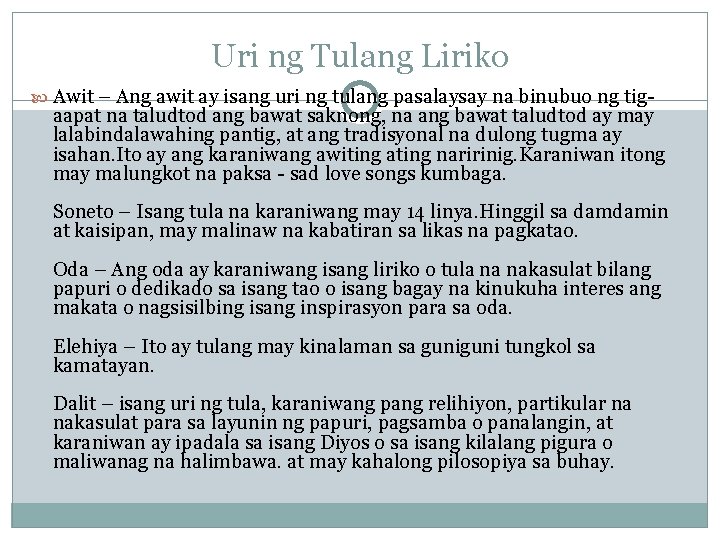 Uri ng Tulang Liriko

Awit – Ang awit ay isang uri ng tulang pasalaysay na binubuo ng tig-aapat na taludtod ang bawat saknong, na ang bawat taludtod ay may lalabindalawahing pantig, at ang tradisyonal na dulong tugma ay isahan.Ito ay ang karaniwang awiting ating naririnig.Karaniwan itong may malungkot na paksa - sad love songs kumbaga.

Soneto – Isang tula na karaniwang may 14 linya.Hinggil sa damdamin at kaisipan, may malinaw na kabatiran sa likas na pagkatao.

Oda – Ang oda ay karaniwang isang liriko o tula na nakasulat bilang papuri o dedikado sa isang tao o isang bagay na kinukuha interes ang makata o nagsisilbing isang inspirasyon para sa oda.

Elehiya – Ito ay tulang may kinalaman sa guniguni tungkol sa kamatayan.

Dalit – isang uri ng tula, karaniwang pang relihiyon, partikular na nakasulat para sa layunin ng papuri, pagsamba o panalangin, at karaniwan ay ipadala sa isang Diyos o sa isang kilalang pigura o maliwanag na halimbawa. at may kahalong pilosopiya sa buhay.